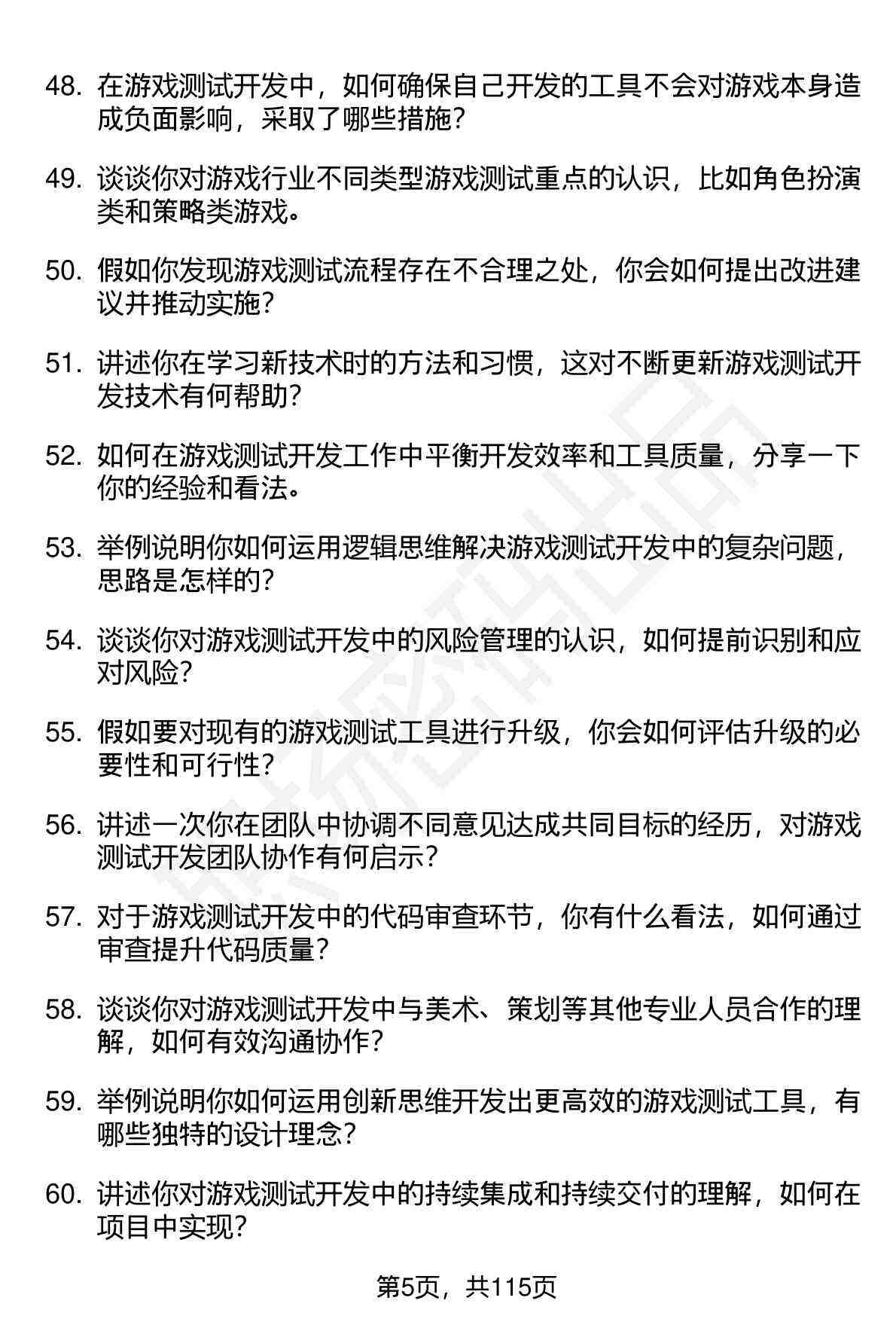 48. 在游戏测试开发中，如何确保自己开发的工具不会对游戏本身造成负面影响，采取了哪些措施？

49. 谈谈你对游戏行业不同类型游戏测试重点的认识，比如角色扮演类和策略类游戏。

50. 假如你发现游戏测试流程存在不合理之处，你会如何提出改进建议并推动实施？

51. 讲述你在学习新技术时的方法和习惯，这对不断更新游戏测试开发技术有何帮助？

52. 如何在游戏测试开发工作中平衡开发效率和工具质量，分享一下你的经验和看法。

53. 举例说明你如何运用逻辑思维解决游戏测试开发中的复杂问题，思路是怎样的？

54. 谈谈你对游戏测试开发中的风险管理的认识，如何提前识别和应对风险？

55. 假如要对现有的游戏测试工具进行升级，你会如何评估升级的必要性和可行性？

56. 讲述一次你在团队中协调不同意见达成共同目标的经历，对游戏测试开发团队协作有何启示？

57. 对于游戏测试开发中的代码审查环节，你有什么看法，如何通过审查提升代码质量？

58. 谈谈你对游戏测试开发中与美术、策划等其他专业人员合作的理解，如何有效沟通协作？

59. 举例说明你如何运用创新思维开发出更高效的游戏测试工具，有哪些独特的设计理念？

60. 讲述你对游戏测试开发中的持续集成和持续交付的理解，如何在项目中实现？

第5页，共115页